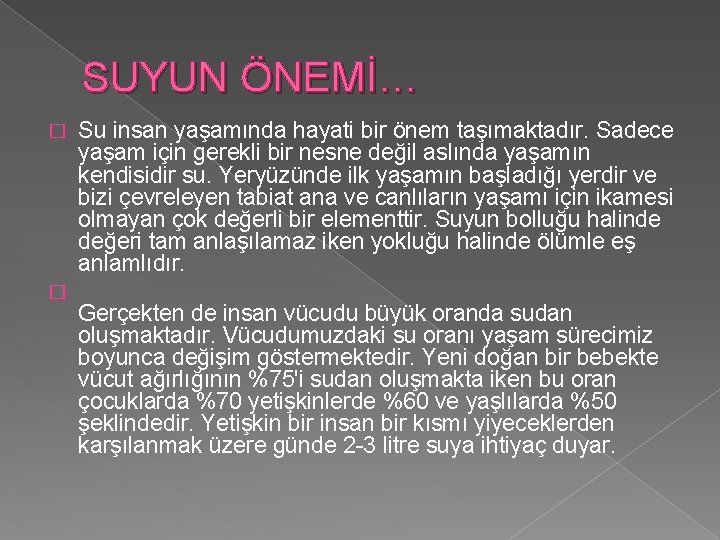 SUYUN ÖNEMİ…

☐ Su insan yaşamında hayati bir önem taşımaktadır. Sadece yaşam için gerekli bir nesne değil aslında yaşamın kendisidir su. Yeryüzünde ilk yaşamın başladığı yerdir ve bizi çevreleyen tabiat ana ve canlıların yaşamı için ikamesi olmayan çok değerli bir elementtir. Suyun bolluğu halinde değeri tam anlaşılamaz iken yokluğu halinde ölümle eş anlamlıdır.

☐ Gerçekten de insan vücudu büyük oranda sudan oluşmaktadır. Vücudumuzdaki su oranı yaşam sürecimiz boyunca değişim göstermektedir. Yeni doğan bir bebekte vücut ağırlığının %75'i sudan oluşmakta iken bu oran çocuklarda %70 yetişkinlerde %60 ve yaşlılarda %50 şeklindedir. Yetişkin bir insan bir kısmı yiyeceklerden karşılanmak üzere günde 2-3 litre suya ihtiyaç duyar.